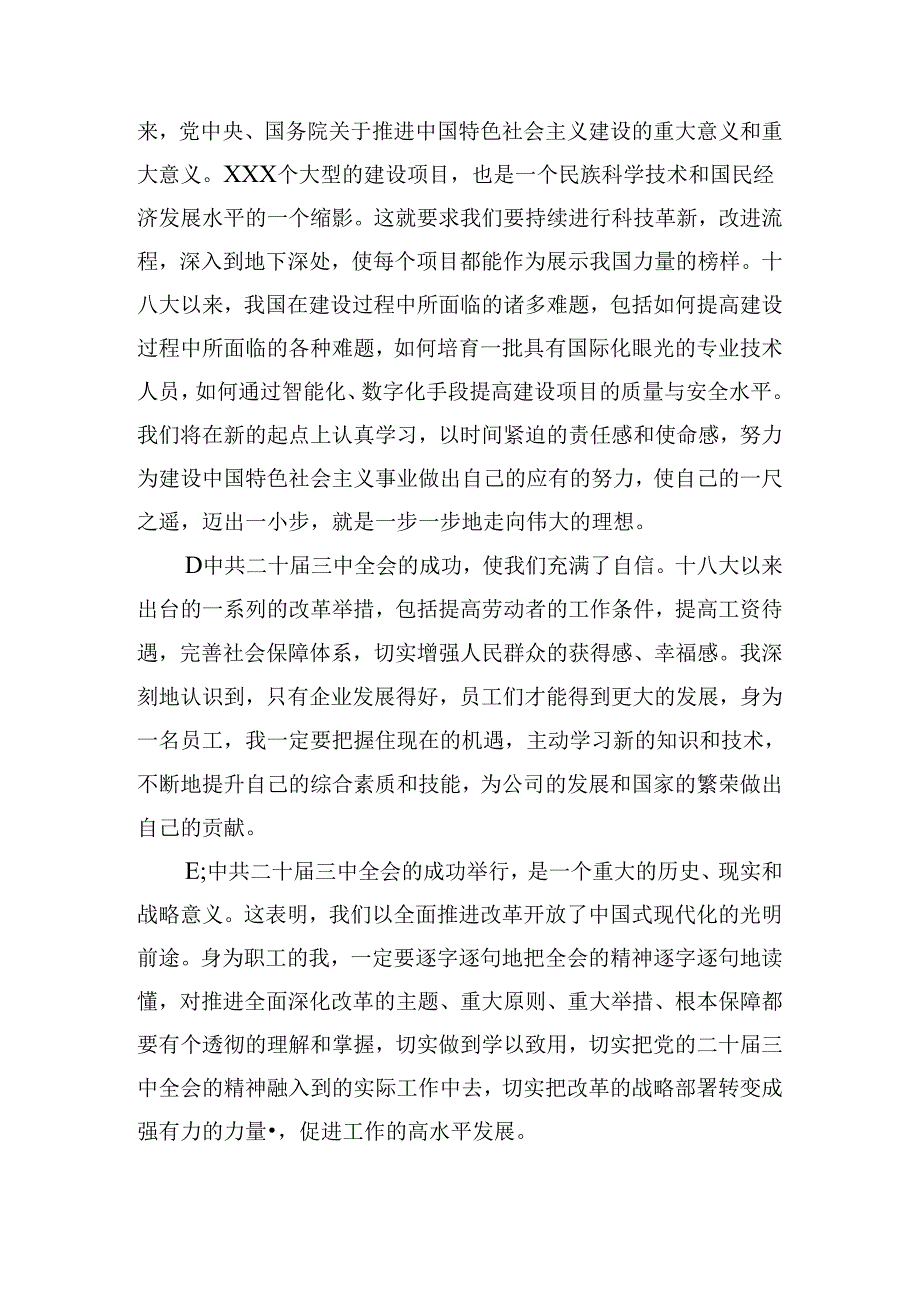 来，党中央、国务院关于推进中国特色社会主义建设的重大意义和重大意义。XXX个大型的建设项目，也是一个民族科学技术和国民经济发展水平的一个缩影。这就要求我们要持续进行科技革新，改进流程，深入到地下深处，使每个项目都能作为展示我国力量的榜样。十八大以来，我国在建设过程中所面临的诸多难题，包括如何提高建设过程中所面临的各种难题，如何培育一批具有国际化眼光的专业技术人员，如何通过智能化、数字化手段提高建设项目的质量与安全水平。我们将在新的起点上认真学习，以时间紧迫的责任感和使命感，努力为建设中国特色社会主义事业做出自己的应有的努力，使自己的一尺之遥，迈出一小步，就是一步一步地走向伟大的理想。

D中共二十届三中全会的成功，使我们充满了自信。十八大以来出台的一系列的改革举措，包括提高劳动者的工作条件，提高工资待遇，完善社会保障体系，切实增强人民群众的获得感、幸福感。我深刻地认识到，只有企业发展得好，员工们才能得到更大的发展，身为一名员工，我一定要把握住现在的机遇，主动学习新的知识和技术，不断地提升自己的综合素质和技能，为公司的发展和国家的繁荣做出自己的贡献。

E;中共二十届三中全会的成功举行，是一个重大的历史、现实和战略意义。这表明，我们以全面推进改革开放了中国式现代化的光明前途。身为职工的我，一定要逐字逐句地把全会的精神逐字逐句地读懂，对推进全面深化改革的主题、重大原则、重大举措、根本保障都要有个透彻的理解和掌握，切实做到学以致用，切实把党的二十届三中全会的精神融入到的实际工作中去，切实把改革的战略部署转变成强有力的力量•，促进工作的高水平发展。